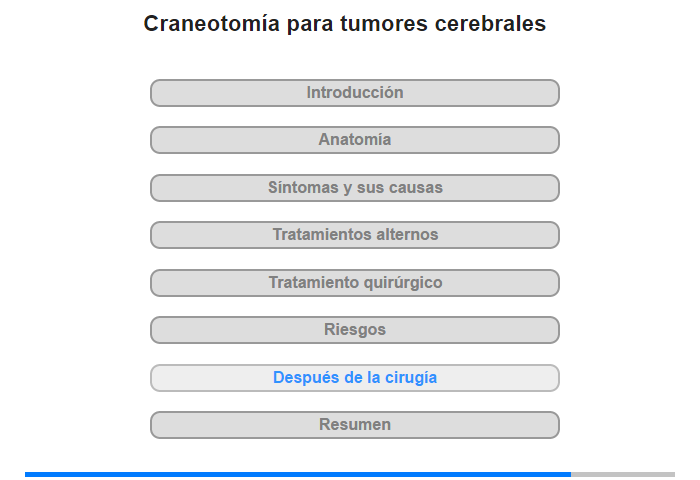 Craneotomía para tumores cerebrales

Introducción

Anatomía

Síntomas y sus causas

Tratamientos alternos

Tratamiento quirúrgico

Riesgos

Después de la cirugía

Resumen